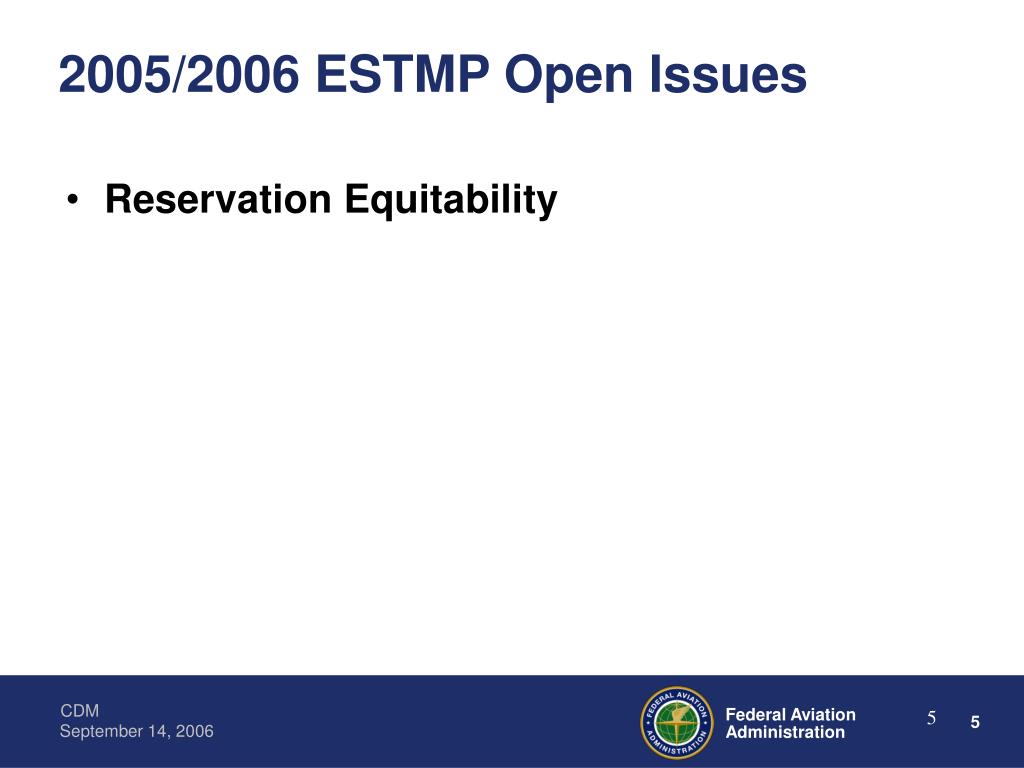 2005/2006 ESTMP Open Issues

• Reservation Equitability

CDM
September 14, 2006

FEDERAL AVIATION ADMINISTRATION

Federal Aviation Administration

5

5